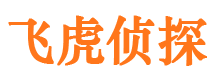 飞虎侦探